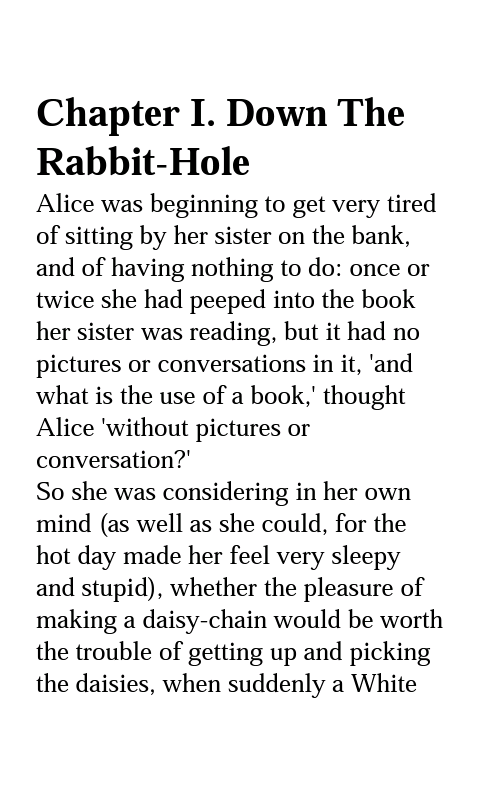 Chapter I. Down The Rabbit-Hole

Alice was beginning to get very tired of sitting by her sister on the bank, and of having nothing to do: once or twice she had peeped into the book her sister was reading, but it had no pictures or conversations in it, 'and what is the use of a book,' thought Alice 'without pictures or conversation?'

So she was considering in her own mind (as well as she could, for the hot day made her feel very sleepy and stupid), whether the pleasure of making a daisy-chain would be worth the trouble of getting up and picking the daisies, when suddenly a White